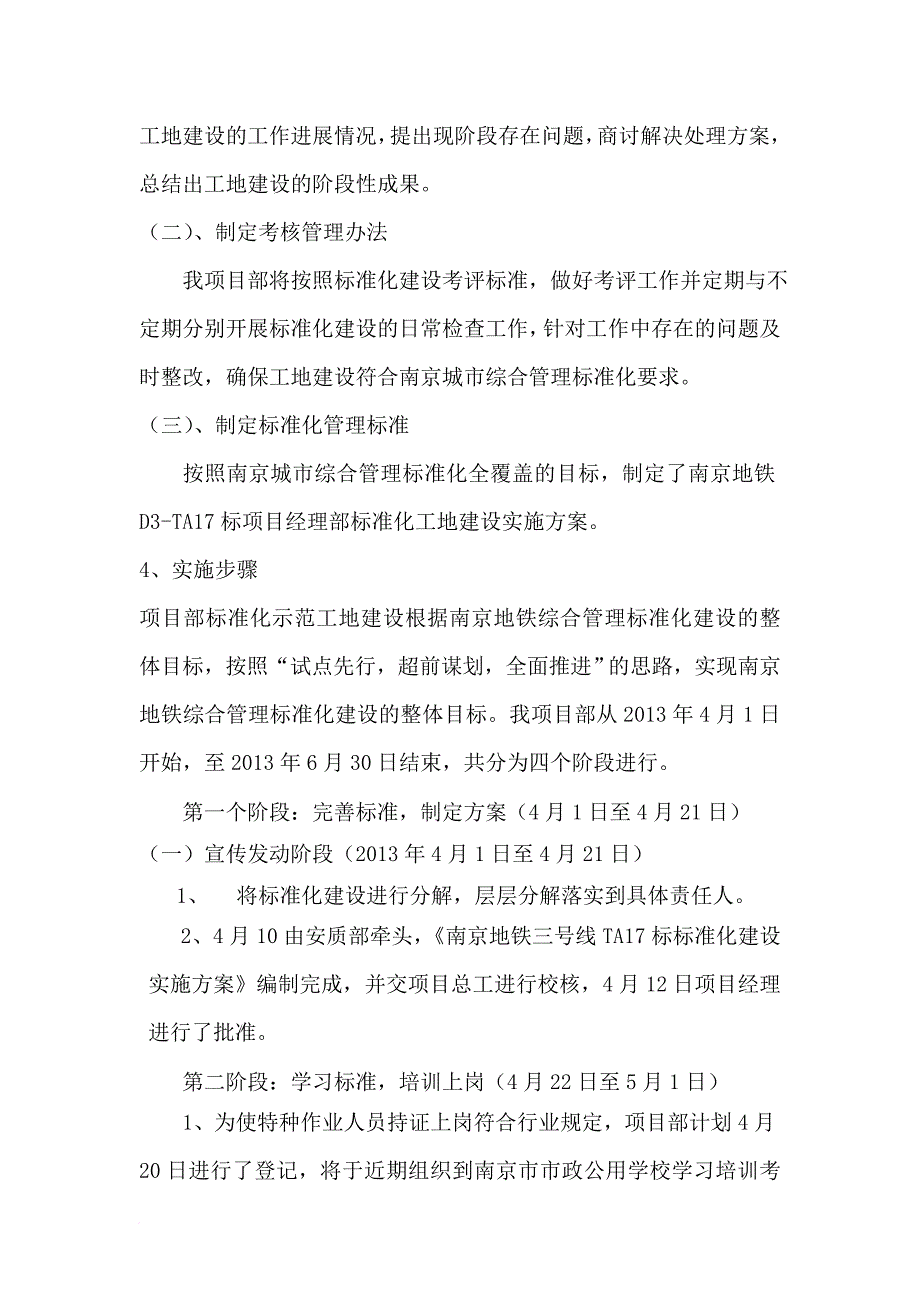 工地建设的工作进展情况，提出现阶段存在问题，商讨解决处理方案，总结出工地建设的阶段性成果。

（二）、制定考核管理办法

我项目部将按照标准化建设考评标准，做好考评工作并定期与不定期分别开展标准化建设的日常检查工作，针对工作中存在的问题及时整改，确保工地建设符合南京城市综合管理标准化要求。

（三）、制定标准化管理标准

按照南京城市综合管理标准化全覆盖的目标，制定了南京地铁D3-TA17标项目经理部标准化工地建设实施方案。

4、实施步骤

项目部标准化示范工地建设根据南京地铁综合管理标准化建设的整体目标，按照“试点先行，超前谋划，全面推进”的思路，实现南京地铁综合管理标准化建设的整体目标。我项目部从2013年4月1日开始，至2013年6月30日结束，共分为四个阶段进行。

第一个阶段：完善标准，制定方案（4月1日至4月21日）

（一）宣传发动阶段（2013年4月1日至4月21日）

1、 将标准化建设进行分解，层层分解落实到具体责任人。

2、4月10由安质部牵头，《南京地铁三号线TA17标标准化建设实施方案》编制完成，并交项目总工进行校核，4月12日项目经理进行了批准。

第二阶段：学习标准，培训上岗（4月22日至5月1日）

1、为使特种作业人员持证上岗符合行业规定，项目部计划4月20日进行了登记，将于近期组织到南京市市政公用学校学习培训考